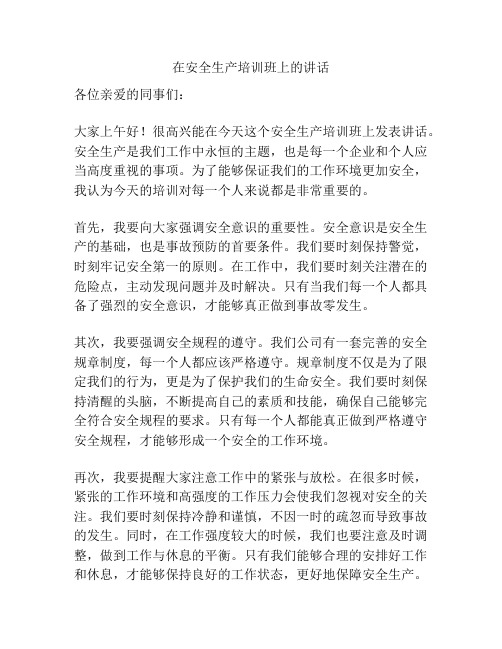 在安全生产培训班上的讲话

各位亲爱的同事们：

大家上午好！很高兴能在今天这个安全生产培训班上发表讲话。安全生产是我们工作中永恒的主题，也是每一个企业和个人应当高度重视的事项。为了能够保证我们的工作环境更加安全，我认为今天的培训对每一个人来说都是非常重要的。

首先，我要向大家强调安全意识的重要性。安全意识是安全生产的基础，也是事故预防的首要条件。我们要时刻保持警觉，时刻牢记安全第一的原则。在工作中，我们要时刻关注潜在的危险点，主动发现问题并及时解决。只有当我们每一个人都具备了强烈的安全意识，才能够真正做到事故零发生。

其次，我要强调安全规程的遵守。我们公司有一套完善的安全规章制度，每一个人都应该严格遵守。规章制度不仅是为了限定我们的行为，更是为了保护我们的生命安全。我们要时刻保持清醒的头脑，不断提高自己的素质和技能，确保自己能够完全符合安全规程的要求。只有每一个人都能真正做到严格遵守安全规程，才能够形成一个安全的工作环境。

再次，我要提醒大家注意工作中的紧张与放松。在很多时候，紧张的工作环境和高强度的工作压力会使我们忽视对安全的关注。我们要时刻保持冷静和谨慎，不因一时的疏忽而导致事故的发生。同时，在工作强度较大的时候，我们也要注意及时调整，做到工作与休息的平衡。只有我们能够合理的安排好工作和休息，才能够保持良好的工作状态，更好地保障安全生产。